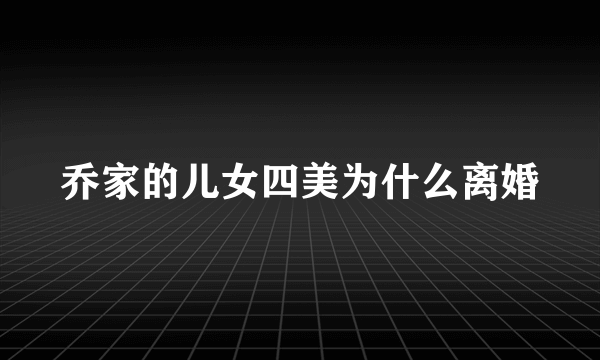 乔家的儿女四美为什么离婚